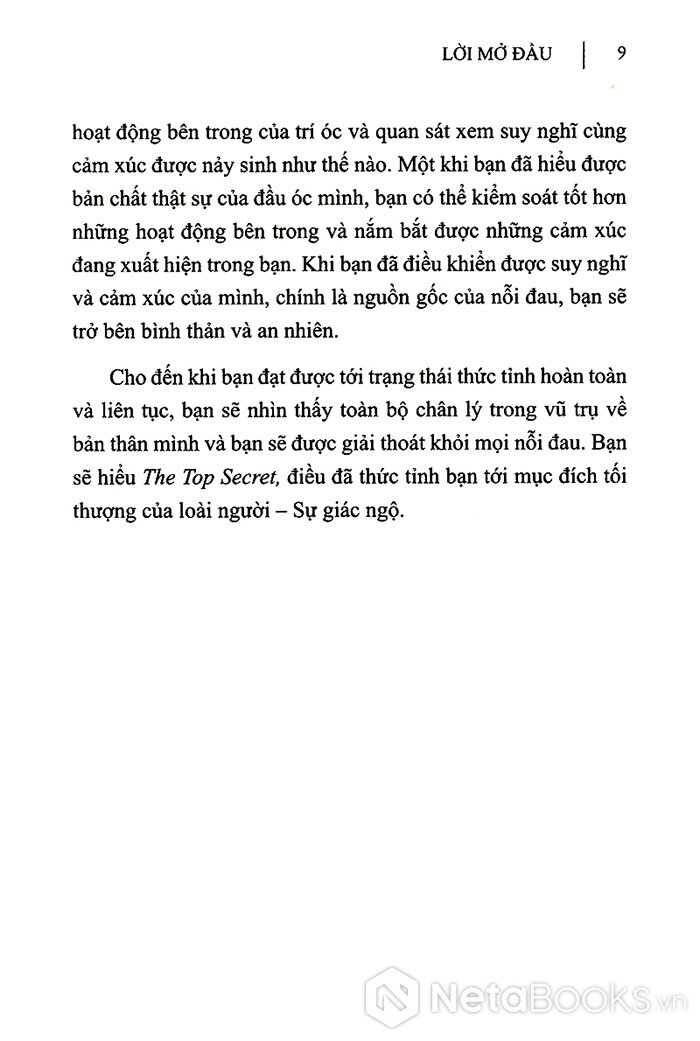 LỜI MỞ ĐẦU | 9

hoạt động bên trong của trí óc và quan sát xem suy nghĩ cùng cảm xúc được nảy sinh như thế nào. Một khi bạn đã hiểu được bản chất thật sự của đầu óc mình, bạn có thể kiểm soát tốt hơn những hoạt động bên trong và nắm bắt được những cảm xúc đang xuất hiện trong bạn. Khi bạn đã điều khiển được suy nghĩ và cảm xúc của mình, chính là nguồn gốc của nỗi đau, bạn sẽ trở bên bình thản và an nhiên.

Cho đến khi bạn đạt được tới trạng thái thức tỉnh hoàn toàn và liên tục, bạn sẽ nhìn thấy toàn bộ chân lý trong vũ trụ về bản thân mình và bạn sẽ được giải thoát khỏi mọi nỗi đau. Bạn sẽ hiểu The Top Secret, điều đã thức tỉnh bạn tới mục đích tối thượng của loài người – Sự giác ngộ.

NetaBooks.vn